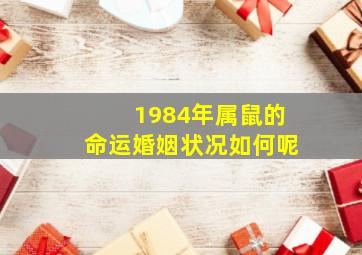 1984年属鼠的
命运婚姻状况如何呢